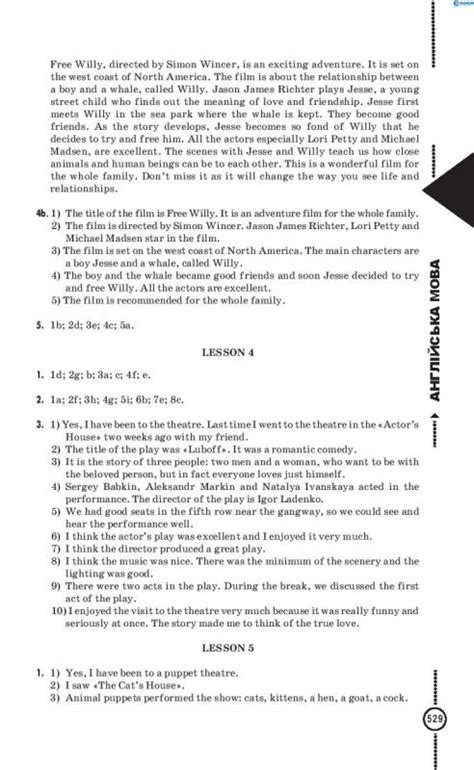 Free Willy, directed by Simon Wincer, is an exciting adventure. It is set on the west coast of North America. The film is about the relationship between a boy and a whale, called Willy. Jason James Richter plays Jesse, a young street child who finds out the meaning of love and friendship. Jesse first meets Willy in the sea park where the whale is kept. They become good friends. As the story develops, Jesse becomes so fond of Willy that he decides to try and free him. All the actors especially Lori Petty and Michael Madsen, are excellent. The scenes with Jesse and Willy teach us how close animals and human beings can be to each other. This is a wonderful film for the whole family. Don't miss it as it will change the way you see life and relationships.

4b. 1) The title of the film is Free Willy. It is an adventure film for the whole family.
2) The film is directed by Simon Wincer. Jason James Richter, Lori Petty and Michael Madsen star in the film.
3) The film is set on the west coast of North America. The main characters are a boy Jesse and a whale, called Willy.
4) The boy and the whale became good friends and soon Jesse decided to try and free Willy. All the actors are excellent.
5) The film is recommended for the whole family.

5. 1b; 2d; 3e; 4c; 5a.

LESSON 4

1. 1d; 2g; b; 3a; c; 4f; e.

2. 1a; 2f; 3h; 4g; 5i; 6b; 7e; 8c.

3. 1) Yes, I have been to the theatre. Last time I went to the theatre in the «Actor's House» two weeks ago with my friend.
2) The title of the play was «Luboff». It was a romantic comedy.
3) It is the story of three people: two men and a woman, who want to be with the beloved person, but in fact everyone loves just himself.
4) Sergey Babkin, Aleksandr Markin and Natalya Ivanskaya acted in the performance. The director of the play is Igor Ladenko.
5) We had good seats in the fifth row near the gangway, so we could see and hear the performance well.
6) I think the actor's play was excellent and I enjoyed it very much.
7) I think the director produced a great play.
8) I think the music was nice. There was the minimum of the scenery and the lighting was good.
9) There were two acts in the play. During the break, we discussed the first act of the play.
10) I enjoyed the visit to the theatre very much because it was really funny and seriously at once. The story made me to think of the true love.

LESSON 5

1. 1) Yes, I have been to a puppet theatre.
2) I saw «The Cat's House».
3) Animal puppets performed the show: cats, kittens, a hen, a goat, a cock.

АНГЛІЙСЬКА МОВА

529